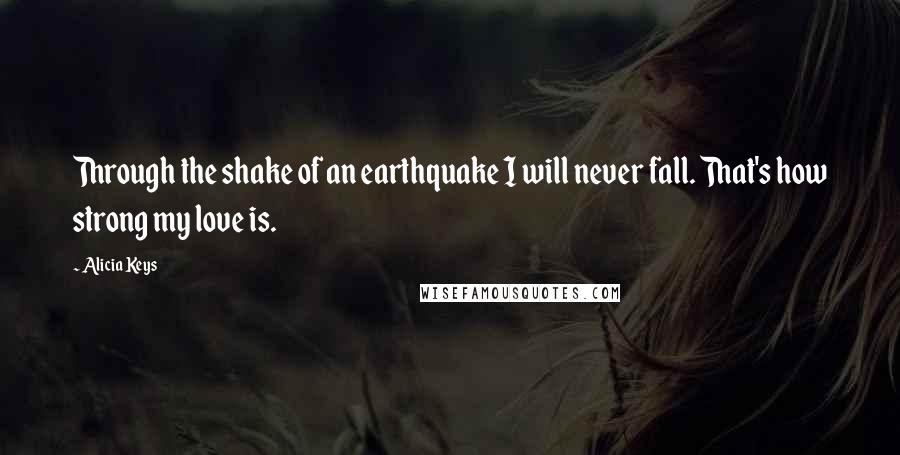 Through the shake of an earthquake I will never fall. That's how strong my love is.

- Alicia Keys

WISEFAMOUSQUOTES.COM